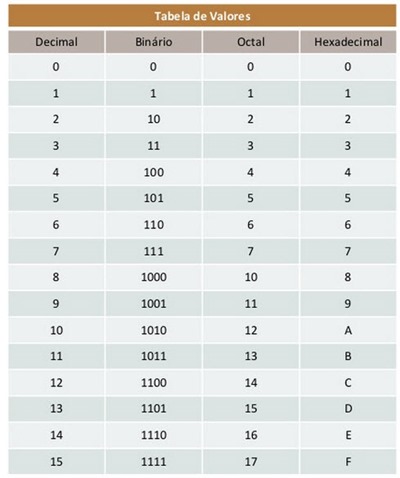 Tabela de Valores

| Decimal | Binário | Octal | Hexadecimal |
|---|---|---|---|
| 0 | 0 | 0 | 0 |
| 1 | 1 | 1 | 1 |
| 2 | 10 | 2 | 2 |
| 3 | 11 | 3 | 3 |
| 4 | 100 | 4 | 4 |
| 5 | 101 | 5 | 5 |
| 6 | 110 | 6 | 6 |
| 7 | 111 | 7 | 7 |
| 8 | 1000 | 10 | 8 |
| 9 | 1001 | 11 | 9 |
| 10 | 1010 | 12 | A |
| 11 | 1011 | 13 | B |
| 12 | 1100 | 14 | C |
| 13 | 1101 | 15 | D |
| 14 | 1110 | 16 | E |
| 15 | 1111 | 17 | F |